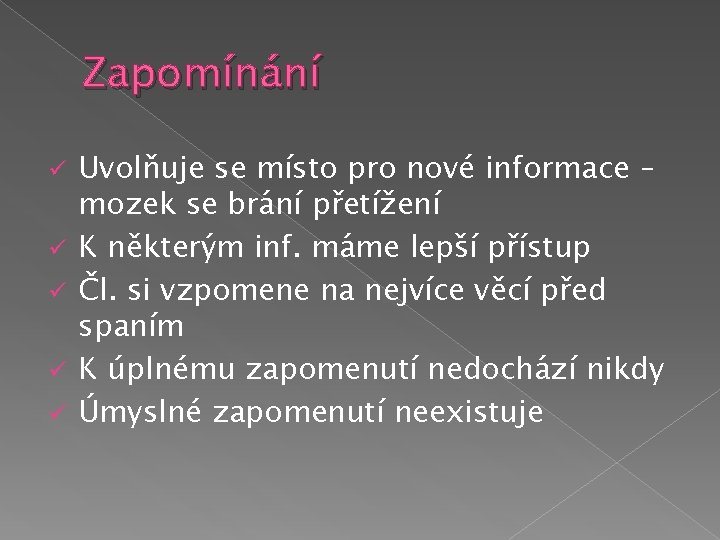 Zapomínání

✓ Uvolňuje se místo pro nové informace – mozek se brání přetížení
✓ K některým inf. máme lepší přístup
✓ Čl. si vzpomene na nejvíce věcí před spaním
✓ K úplnému zapomenutí nedochází nikdy
✓ Úmyslné zapomenutí neexistuje